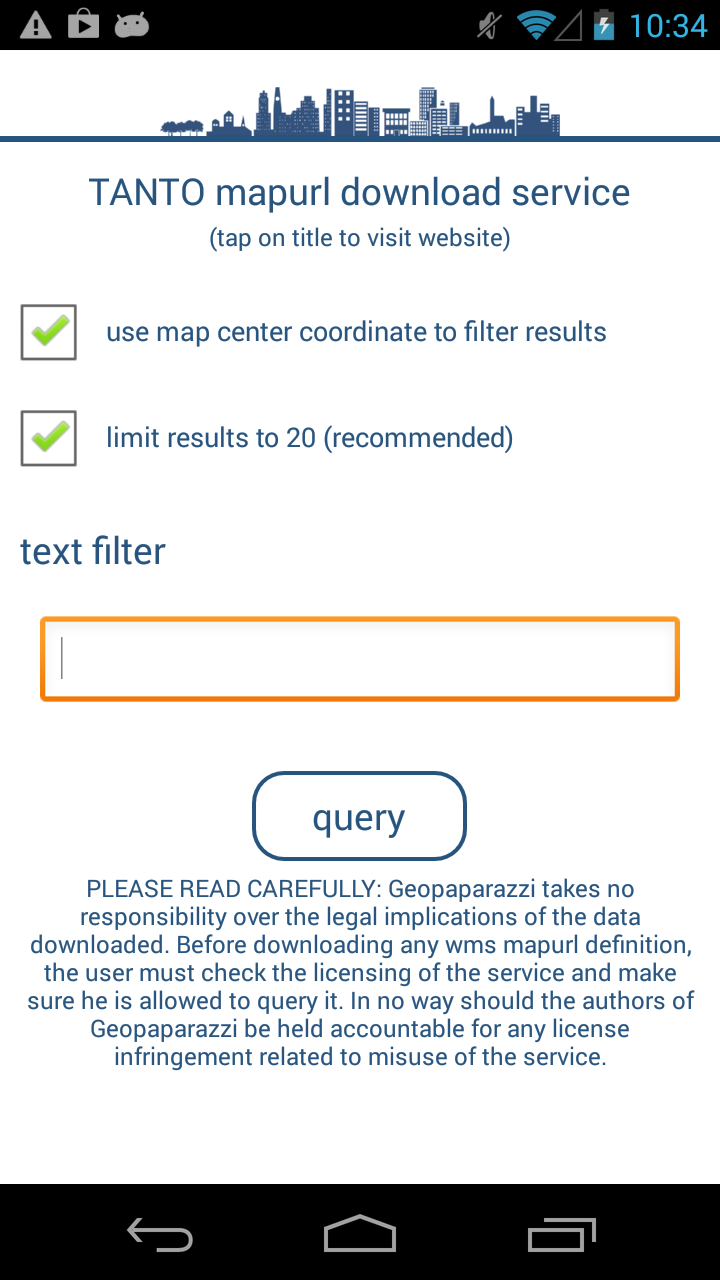 10:34

TANTO mapurl download service
(tap on title to visit website)

use map center coordinate to filter results

limit results to 20 (recommended)

text filter

query

PLEASE READ CAREFULLY: Geopaparazzi takes no responsibility over the legal implications of the data downloaded. Before downloading any wms mapurl definition, the user must check the licensing of the service and make sure he is allowed to query it. In no way should the authors of Geopaparazzi be held accountable for any license infringement related to misuse of the service.